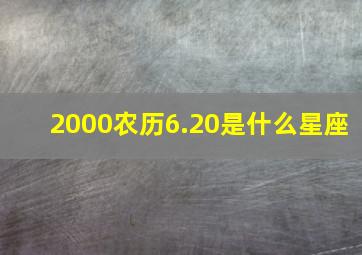 2000农历6.20是什么星座